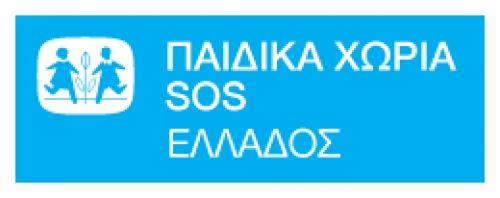 ΠΑΙΔΙΚΑ ΧΩΡΙΑ
SOS
ΕΛΛΑΔΟΣ